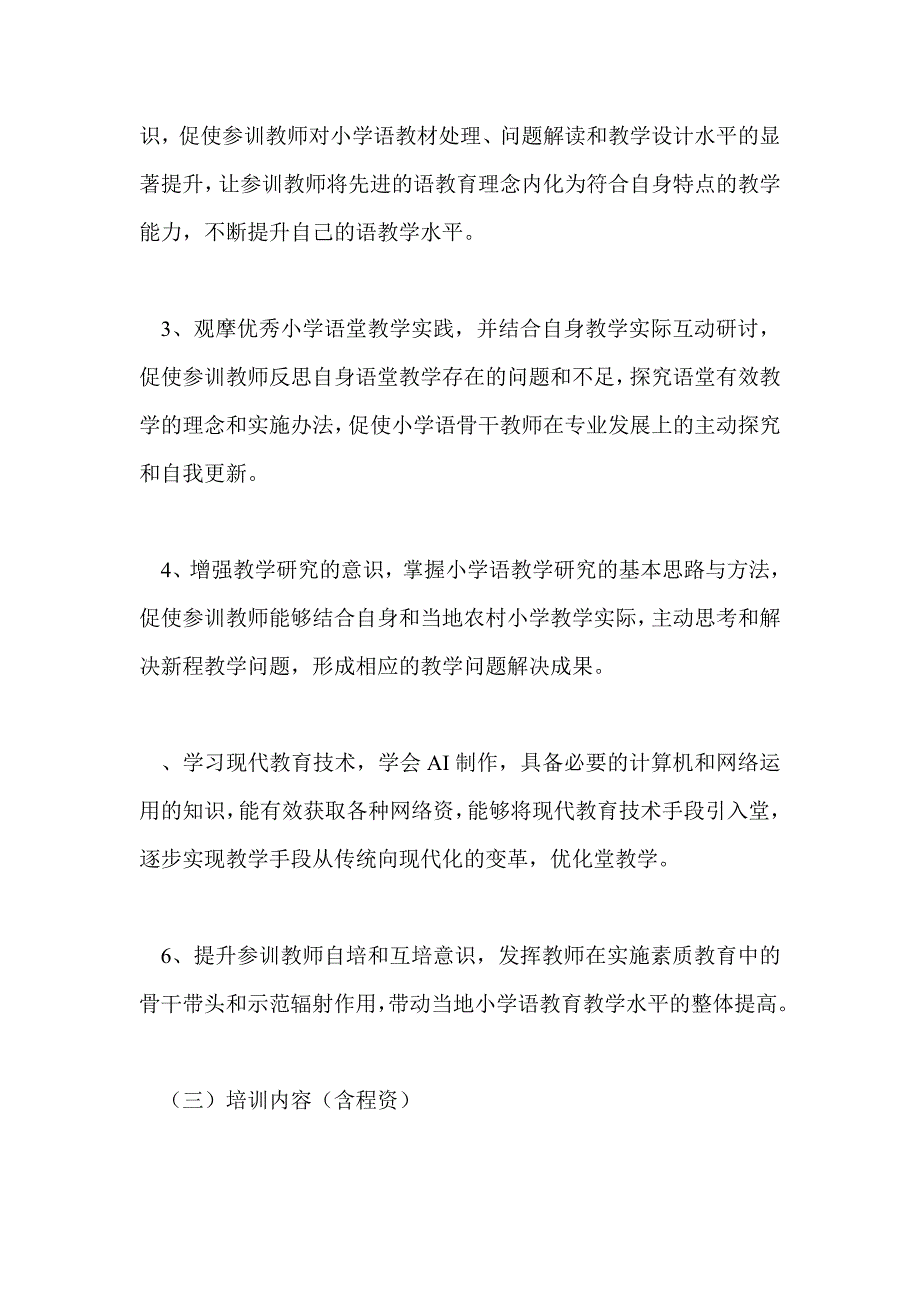 识，促使参训教师对小学语教材处理、问题解读和教学设计水平的显著提升，让参训教师将先进的语教育理念内化为符合自身特点的教学能力，不断提升自己的语教学水平。

3、观摩优秀小学语堂教学实践，并结合自身教学实际互动研讨，促使参训教师反思自身语堂教学存在的问题和不足，探究语堂有效教学的理念和实施办法，促使小学语骨干教师在专业发展上的主动探究和自我更新。

4、增强教学研究的意识，掌握小学语教学研究的基本思路与方法，促使参训教师能够结合自身和当地农村小学教学实际，主动思考和解决新程教学问题，形成相应的教学问题解决成果。

、学习现代教育技术，学会 AI 制作，具备必要的计算机和网络运用的知识，能有效获取各种网络资，能够将现代教育技术手段引入堂，逐步实现教学手段从传统向现代化的变革，优化堂教学。

6、提升参训教师自培和互培意识，发挥教师在实施素质教育中的骨干带头和示范辐射作用，带动当地小学语教育教学水平的整体提高。

（三）培训内容（含程资）